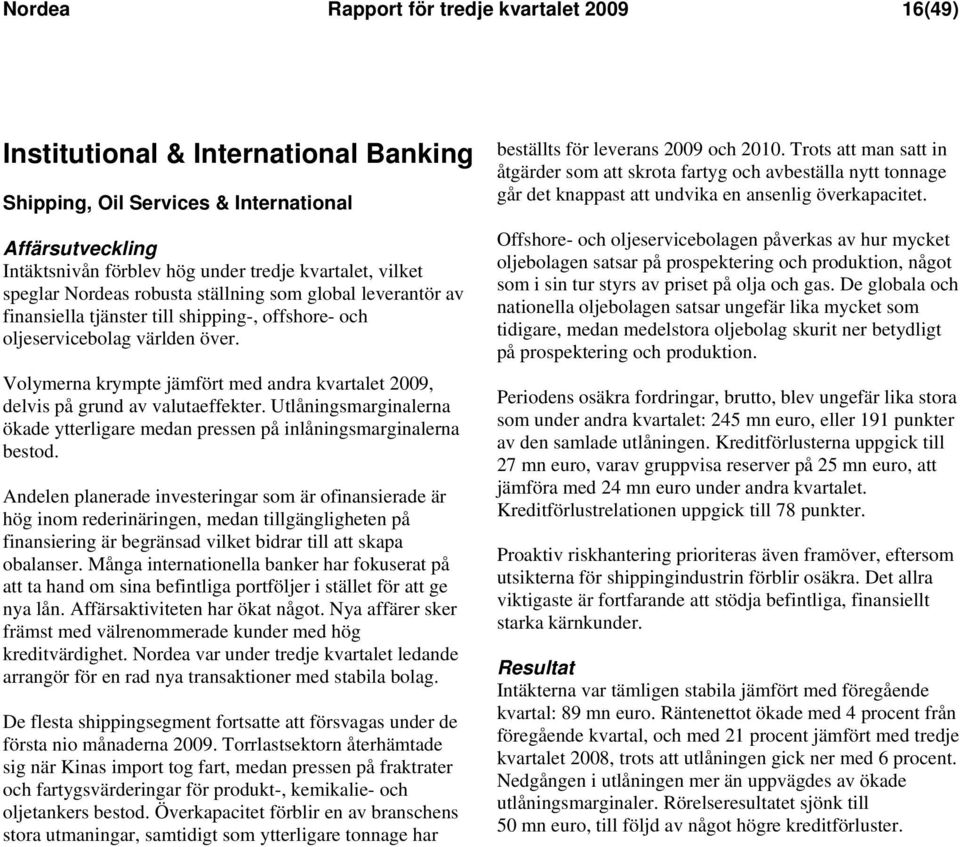 Nordea Rapport för tredje kvartalet 2009 16(49)

Institutional & International Banking

Shipping, Oil Services & International

Affärsutveckling
Intäktsnivån förblev hög under tredje kvartalet, vilket speglar Nordeas robusta ställning som global leverantör av finansiella tjänster till shipping-, offshore- och oljeservicebolag världen över.

Volymerna krympte jämfört med andra kvartalet 2009, delvis på grund av valutaeffekter. Utlåningsmarginalerna ökade ytterligare medan pressen på inlåningsmarginalerna bestod.

Andelen planerade investeringar som är ofinansierade är hög inom rederinäringen, medan tillgängligheten på finansiering är begränsad vilket bidrar till att skapa obalanser. Många internationella banker har fokuserat på att ta hand om sina befintliga portföljer i stället för att ge nya lån. Affärsaktiviteten har ökat något. Nya affärer sker främst med välrenommerade kunder med hög kreditvärdighet. Nordea var under tredje kvartalet ledande arrangör för en rad nya transaktioner med stabila bolag.

De flesta shippingsegment fortsatte att försvagas under de första nio månaderna 2009. Torrlastsektorn återhämtade sig när Kinas import tog fart, medan pressen på fraktrater och fartygsvärderingar för produkt-, kemikalie- och oljetankers bestod. Överkapacitet förblir en av branschens stora utmaningar, samtidigt som ytterligare tonnage har beställts för leverans 2009 och 2010. Trots att man satt in åtgärder som att skrota fartyg och avbeställa nytt tonnage går det knappast att undvika en ansenlig överkapacitet.

Offshore- och oljeservicebolagen påverkas av hur mycket oljebolagen satsar på prospektering och produktion, något som i sin tur styrs av priset på olja och gas. De globala och nationella oljebolagen satsar ungefär lika mycket som tidigare, medan medelstora oljebolag skurit ner betydligt på prospektering och produktion.

Periodens osäkra fordringar, brutto, blev ungefär lika stora som under andra kvartalet: 245 mn euro, eller 191 punkter av den samlade utlåningen. Kreditförlusterna uppgick till 27 mn euro, varav gruppvisa reserver på 25 mn euro, att jämföra med 24 mn euro under andra kvartalet. Kreditförlustrelationen uppgick till 78 punkter.

Proaktiv riskhantering prioriteras även framöver, eftersom utsikterna för shippingindustrin förblir osäkra. Det allra viktigaste är fortfarande att stödja befintliga, finansiellt starka kärnkunder.

Resultat
Intäkterna var tämligen stabila jämfört med föregående kvartal: 89 mn euro. Räntenettot ökade med 4 procent från föregående kvartal, och med 21 procent jämfört med tredje kvartalet 2008, trots att utlåningen gick ner med 6 procent. Nedgången i utlåningen mer än uppvägdes av ökade utlåningsmarginaler. Rörelseresultatet sjönk till 50 mn euro, till följd av något högre kreditförluster.